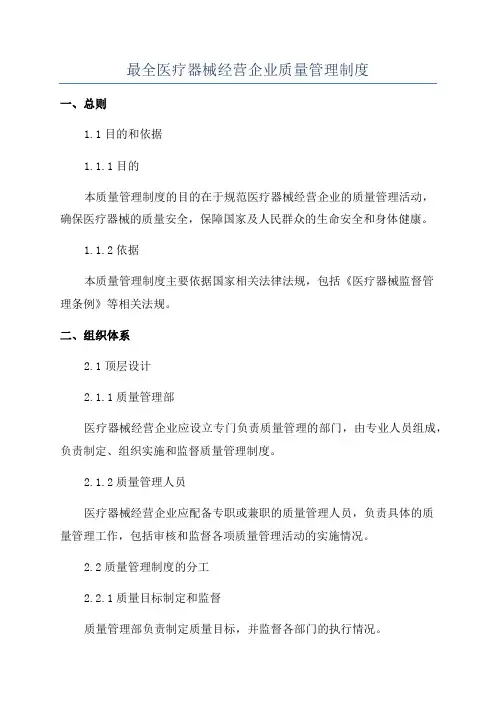 最全医疗器械经营企业质量管理制度

一、总则

1.1 目的和依据

1.1.1 目的

本质量管理制度的目的在于规范医疗器械经营企业的质量管理活动，确保医疗器械的质量安全，保障国家及人民群众的生命安全和身体健康。

1.1.2 依据

本质量管理制度主要依据国家相关法律法规，包括《医疗器械监督管理条例》等相关法规。

二、组织体系

2.1 顶层设计

2.1.1 质量管理部

医疗器械经营企业应设立专门负责质量管理的部门，由专业人员组成，负责制定、组织实施和监督质量管理制度。

2.1.2 质量管理人员

医疗器械经营企业应配备专职或兼职的质量管理人员，负责具体的质量管理工作，包括审核和监督各项质量管理活动的实施情况。

2.2 质量管理制度的分工

2.2.1 质量目标制定和监督

质量管理部负责制定质量目标，并监督各部门的执行情况。